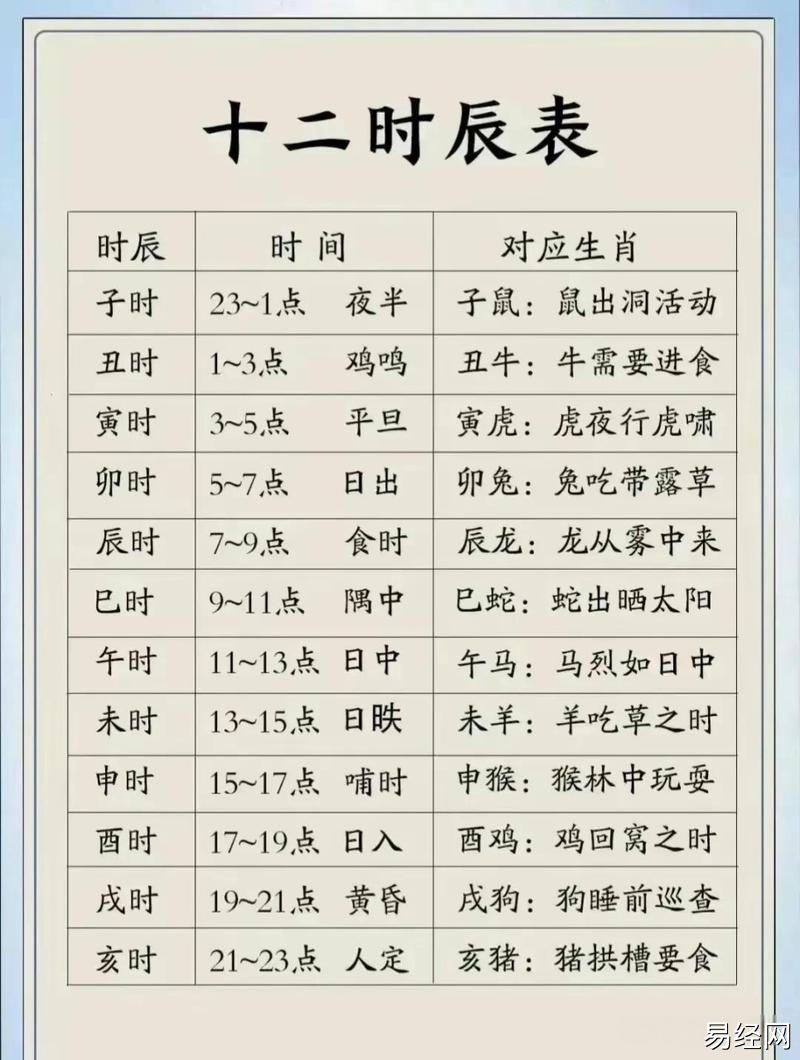 十二时辰表

| 时辰 | 时间 | 对应生肖 |
|---|---|---|
| 子时 | 23~1点 夜半 | 子鼠：鼠出洞活动 |
| 丑时 | 1~3点 鸡鸣 | 丑牛：牛需要进食 |
| 寅时 | 3~5点 平旦 | 寅虎：虎夜行虎啸 |
| 卯时 | 5~7点 日出 | 卯兔：兔吃带露草 |
| 辰时 | 7~9点 食时 | 辰龙：龙从雾中来 |
| 巳时 | 9~11点 隅中 | 巳蛇：蛇出晒太阳 |
| 午时 | 11~13点 日中 | 午马：马烈如日中 |
| 未时 | 13~15点 日昳 | 未羊：羊吃草之时 |
| 申时 | 15~17点 哺时 | 申猴：猴林中玩耍 |
| 酉时 | 17~19点 日入 | 酉鸡：鸡回窝之时 |
| 戌时 | 19~21点 黄昏 | 戌狗：狗睡前巡查 |
| 亥时 | 21~23点 人定 | 亥猪：猪拱槽要食 |

易经网